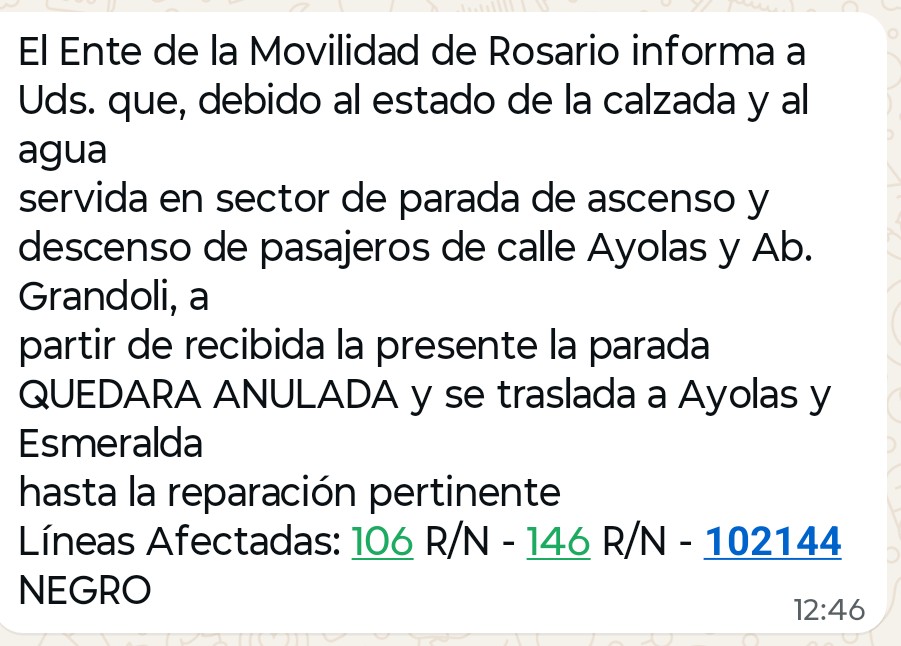 El Ente de la Movilidad de Rosario informa a Uds. que, debido al estado de la calzada y al agua
servida en sector de parada de ascenso y descenso de pasajeros de calle Ayolas y Ab. Grandoli, a
partir de recibida la presente la parada QUEDARA ANULADA y se traslada a Ayolas y Esmeralda
hasta la reparación pertinente
Líneas Afectadas: 106 R/N - 146 R/N - 102144 NEGRO

12:46